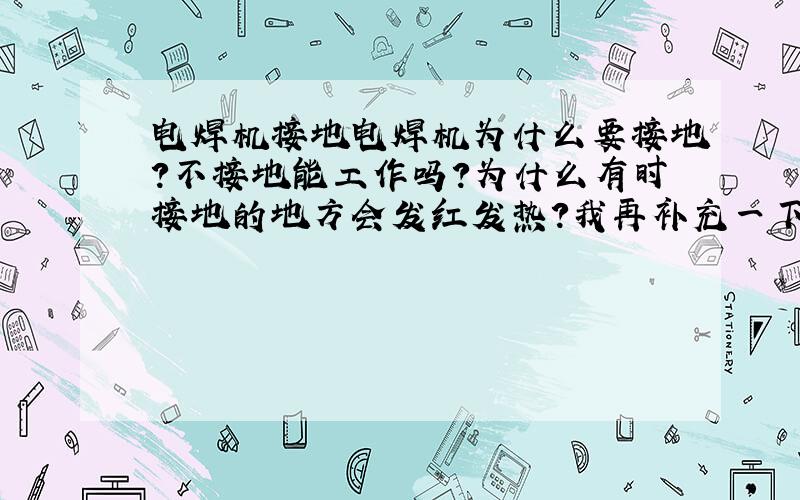 电焊机接地电焊机为什么要接地?不接地能工作吗?为什么有时接地的地方会发红发热?我再补充一下

STATIONERY